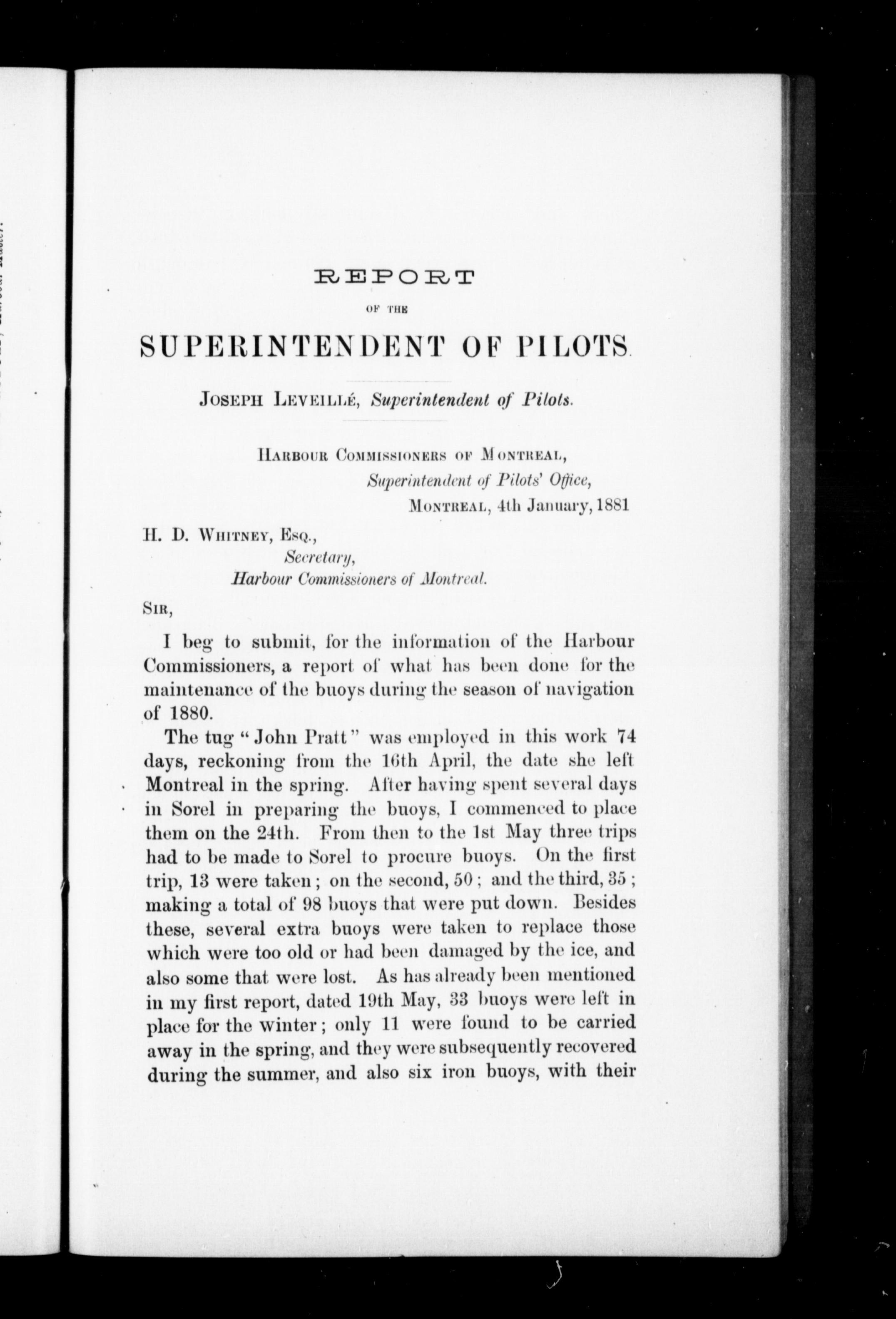 REPORT

OF THE

SUPERINTENDENT OF PILOTS.

JOSEPH LEVEILLÉ, Superintendent of Pilots.

HARBOUR COMMISSIONERS OF MONTREAL,
Superintendent of Pilots' Office,
MONTREAL, 4th January, 1881

H. D. WHITNEY, ESQ.,
Secretary,
Harbour Commissioners of Montreal.

SIR,

I beg to submit, for the information of the Harbour Commissioners, a report of what has been done for the maintenance of the buoys during the season of navigation of 1880.

The tug "John Pratt" was employed in this work 74 days, reckoning from the 16th April, the date she left Montreal in the spring. After having spent several days in Sorel in preparing the buoys, I commenced to place them on the 24th. From then to the 1st May three trips had to be made to Sorel to procure buoys. On the first trip, 13 were taken; on the second, 50; and the third, 35; making a total of 98 buoys that were put down. Besides these, several extra buoys were taken to replace those which were too old or had been damaged by the ice, and also some that were lost. As has already been mentioned in my first report, dated 19th May, 33 buoys were left in place for the winter; only 11 were found to be carried away in the spring, and they were subsequently recovered during the summer, and also six iron buoys, with their